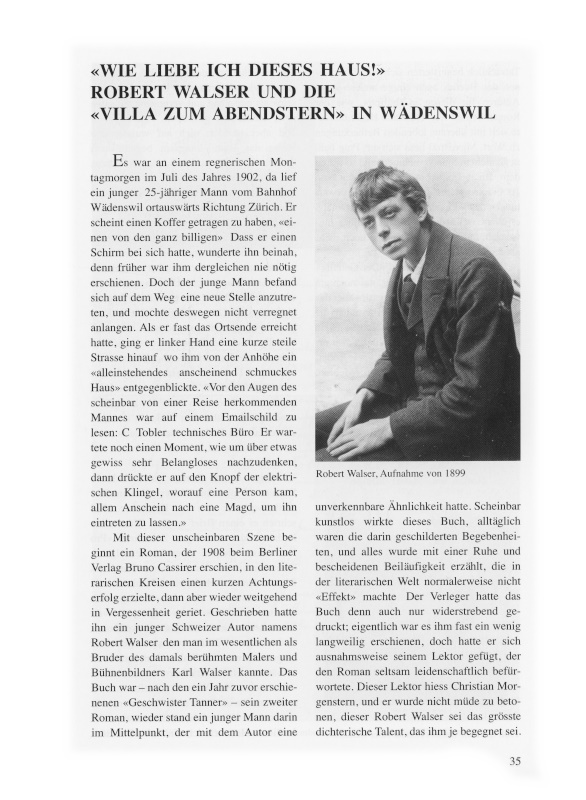 «WIE LIEBE ICH DIESES HAUS!»
ROBERT WALSER UND DIE
«VILLA ZUM ABENDSTERN» IN WÄDENSWIL

Es war an einem regnerischen Montagmorgen im Juli des Jahres 1902, da lief ein junger 25-jähriger Mann vom Bahnhof Wädenswil ortauswärts Richtung Zürich. Er scheint einen Koffer getragen zu haben, «einen von den ganz billigen» Dass er einen Schirm bei sich hatte, wunderte ihn beinah, denn früher war ihm dergleichen nie nötig erschienen. Doch der junge Mann befand sich auf dem Weg eine neue Stelle anzutreten, und mochte deswegen nicht verregnet anlangen. Als er fast das Ortsende erreicht hatte, ging er linker Hand eine kurze steile Strasse hinauf wo ihm von der Anhöhe ein «alleinstehendes anscheinend schmuckes Haus» entgegenblickte. «Vor den Augen des scheinbar von einer Reise herkommenden Mannes war auf einem Emailschild zu lesen: C Tobler technisches Büro Er wartete noch einen Moment, wie um über etwas gewiss sehr Belangloses nachzudenken, dann drückte er auf den Knopf der elektrischen Klingel, worauf eine Person kam, allem Anschein nach eine Magd, um ihn eintreten zu lassen.»

Mit dieser unscheinbaren Szene beginnt ein Roman, der 1908 beim Berliner Verlag Bruno Cassirer erschien, in den literarischen Kreisen einen kurzen Achtungserfolg erzielte, dann aber wieder weitgehend in Vergessenheit geriet. Geschrieben hatte ihn ein junger Schweizer Autor namens Robert Walser den man im wesentlichen als Bruder des damals berühmten Malers und Bühnenbildners Karl Walser kannte. Das Buch war – nach den ein Jahr zuvor erschienenen «Geschwister Tanner» – sein zweiter Roman, wieder stand ein junger Mann darin im Mittelpunkt, der mit dem Autor eine

Robert Walser, Aufnahme von 1899

unverkennbare Ähnlichkeit hatte. Scheinbar kunstlos wirkte dieses Buch, alltäglich waren die darin geschilderten Begebenheiten, und alles wurde mit einer Ruhe und bescheidenen Beiläufigkeit erzählt, die in der literarischen Welt normalerweise nicht «Effekt» machte Der Verleger hatte das Buch denn auch nur widerstrebend gedruckt; eigentlich war es ihm fast ein wenig langweilig erschienen, doch hatte er sich ausnahmsweise seinem Lektor gefügt, der den Roman seltsam leidenschaftlich befürwortete. Dieser Lektor hiess Christian Morgenstern, und er wurde nicht müde zu betonen, dieser Robert Walser sei das grösste dichterische Talent, das ihm je begegnet sei.

35